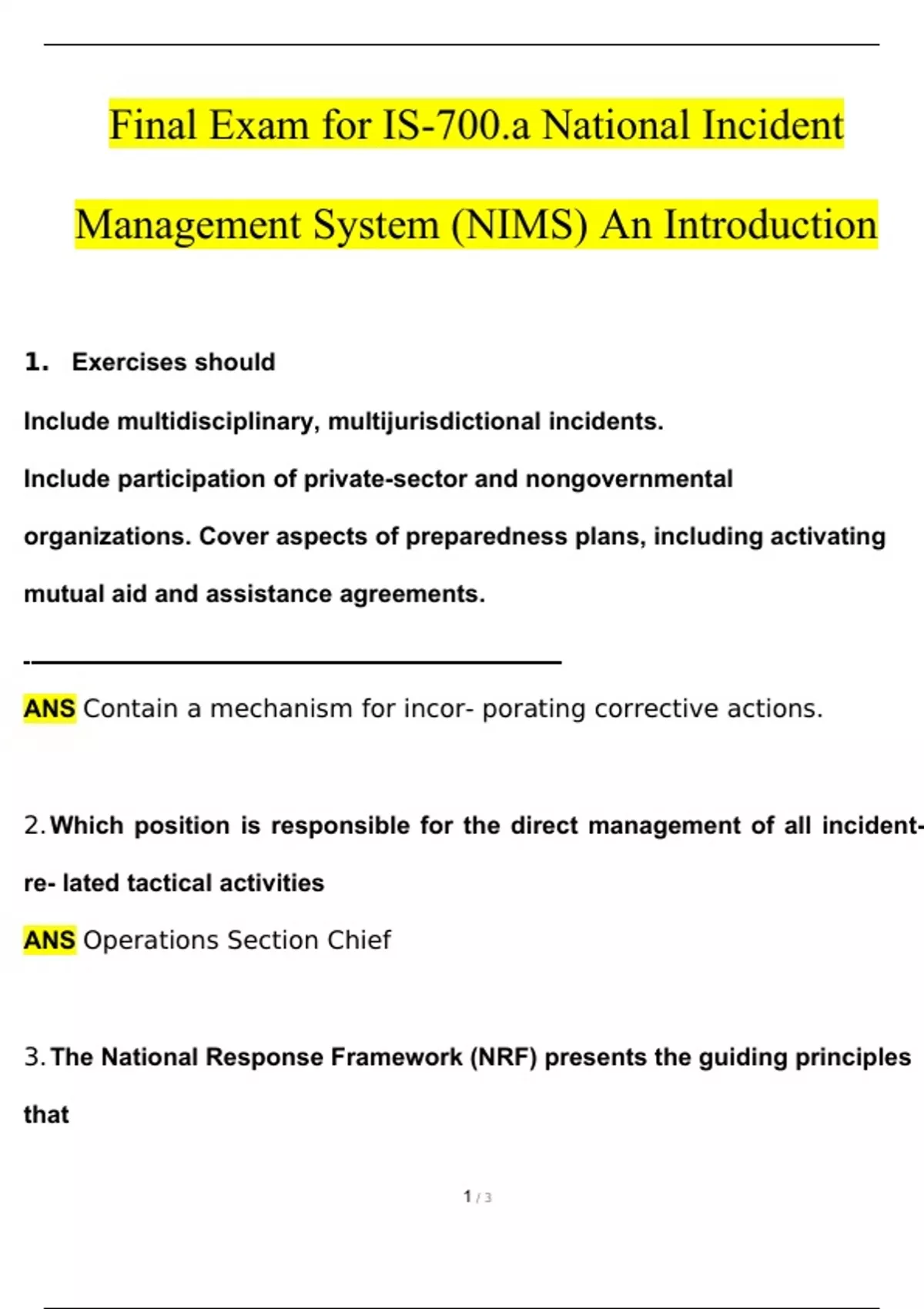 Final Exam for IS-700.a National Incident Management System (NIMS) An Introduction

1. Exercises should

Include multidisciplinary, multijurisdictional incidents.

Include participation of private-sector and nongovernmental organizations. Cover aspects of preparedness plans, including activating mutual aid and assistance agreements.

ANS Contain a mechanism for incor- porating corrective actions.

2. Which position is responsible for the direct management of all incident-re- lated tactical activities

ANS Operations Section Chief

3. The National Response Framework (NRF) presents the guiding principles that

1 / 3